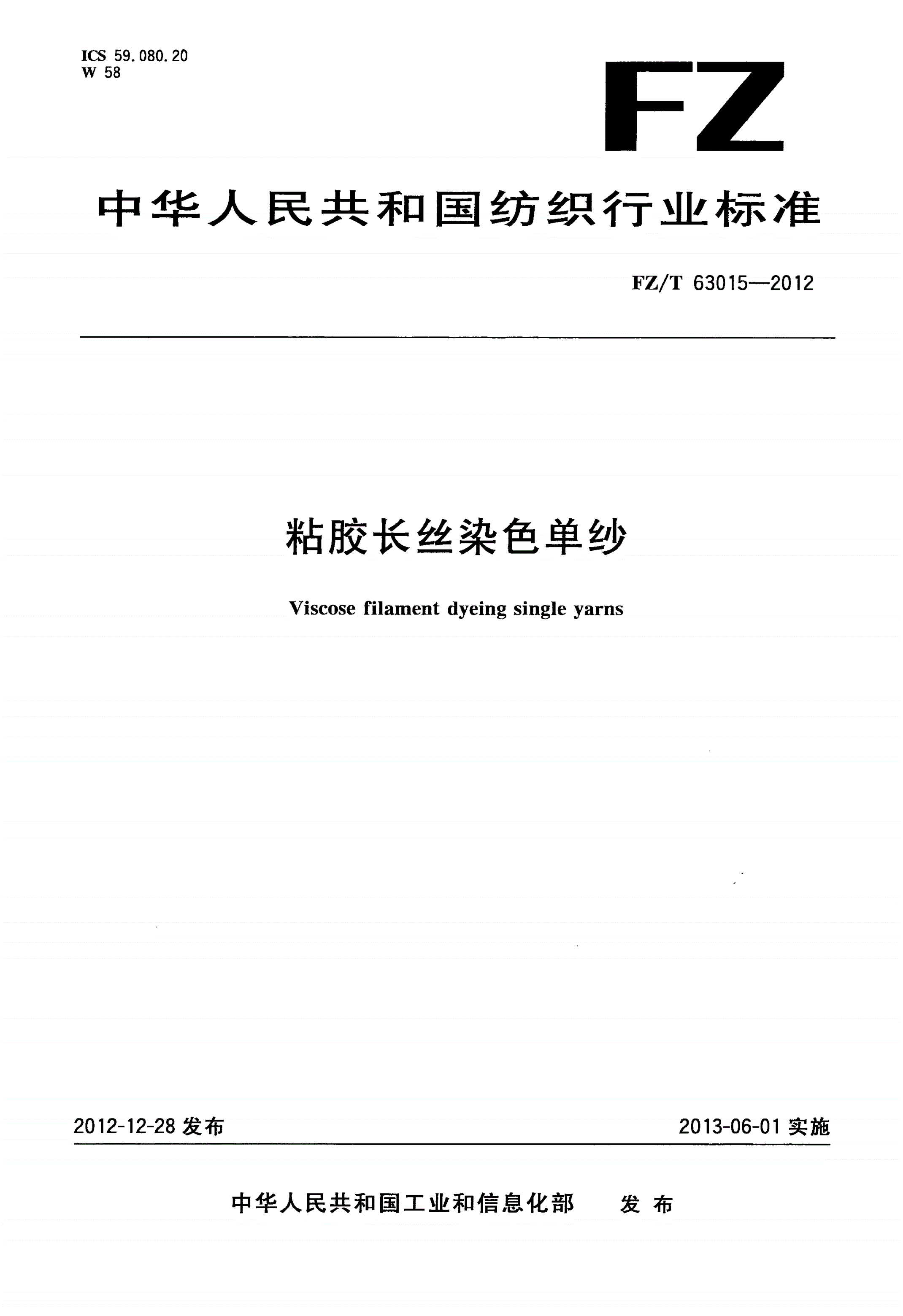 ICS 59.080.20
W 58

FZ

中华人民共和国纺织行业标准

FZ/T 63015—2012

粘胶长丝染色单纱

Viscose filament dyeing single yarns

2012-12-28 发布

2013-06-01 实施

中华人民共和国工业和信息化部　发布